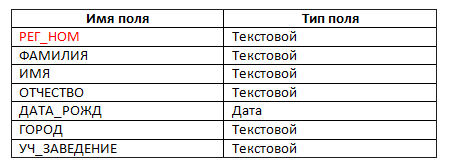 | Имя поля | Тип поля |
|---|---|
| РЕГ_НОМ | Текстовой |
| ФАМИЛИЯ | Текстовой |
| ИМЯ | Текстовой |
| ОТЧЕСТВО | Текстовой |
| ДАТА_РОЖД | Дата |
| ГОРОД | Текстовой |
| УЧ_ЗАВЕДЕНИЕ | Текстовой |